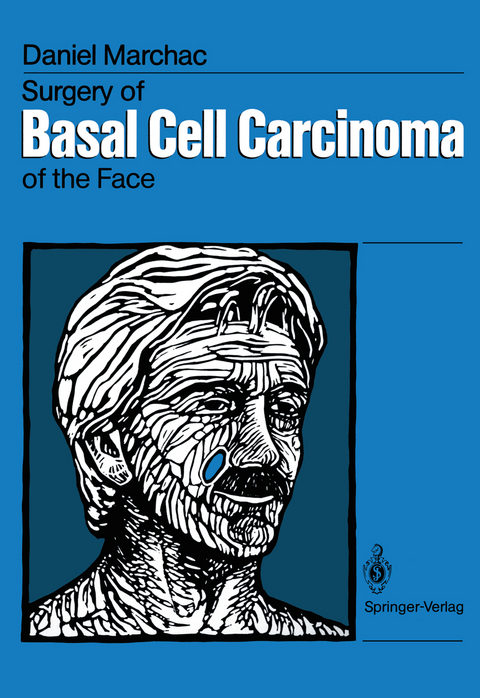 Daniel Marchac
Surgery of
Basal Cell Carcinoma
of the Face

Springer-Verlag